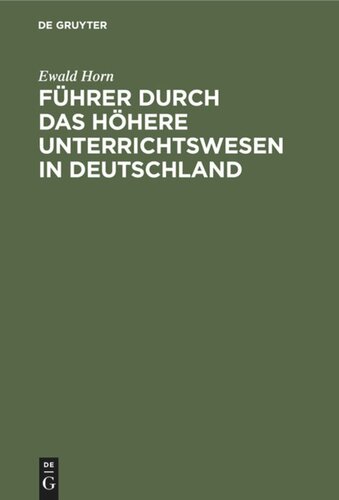 DE GRUYTER

Ewald Horn

FÜHRER DURCH DAS HÖHERE UNTERRICHTSWESEN IN DEUTSCHLAND

DE
G